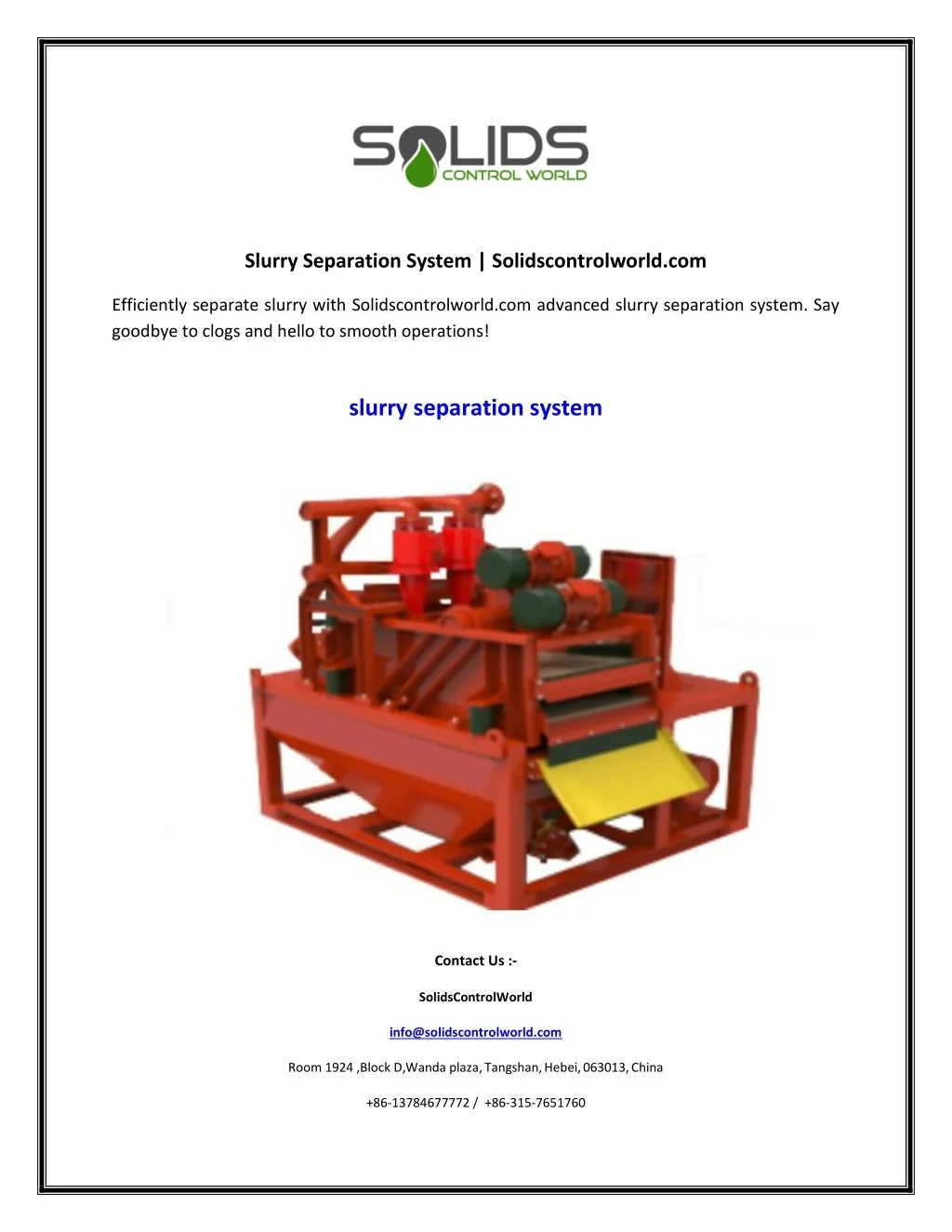 SOLIDS
CONTROL WORLD

Slurry Separation System | Solidscontrolworld.com

Efficiently separate slurry with Solidscontrolworld.com advanced slurry separation system. Say goodbye to clogs and hello to smooth operations!

slurry separation system

Contact Us :-

SolidsControlWorld

info@solidscontrolworld.com

Room 1924 ,Block D,Wanda plaza, Tangshan, Hebei, 063013, China

+86-13784677772 / +86-315-7651760